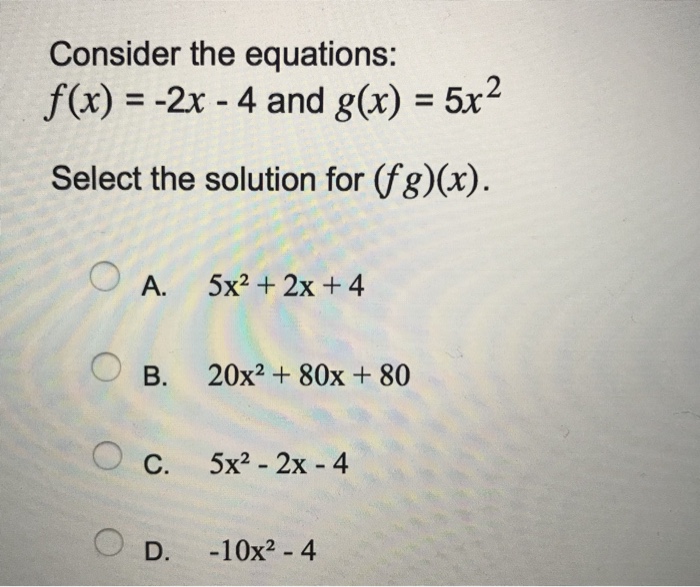 Consider the equations:
$f(x) = -2x - 4$ and $g(x) = 5x^2$

Select the solution for $(fg)(x)$.

A. $5x^2 + 2x + 4$

B. $20x^2 + 80x + 80$

C. $5x^2 - 2x - 4$

D. $-10x^2 - 4$